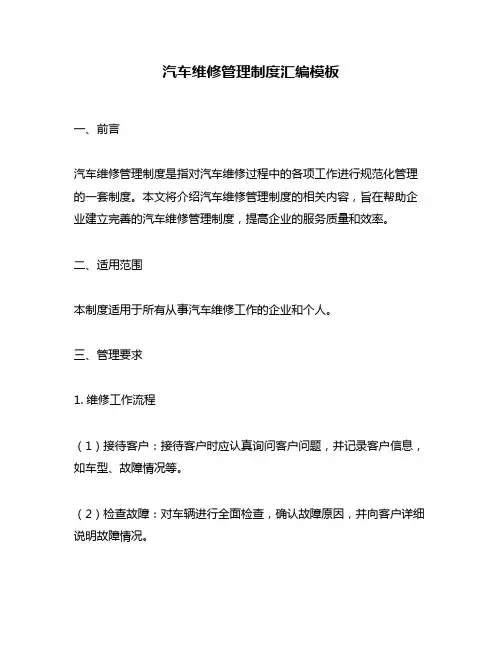 汽车维修管理制度汇编模板

一、前言

汽车维修管理制度是指对汽车维修过程中的各项工作进行规范化管理的一套制度。本文将介绍汽车维修管理制度的相关内容，旨在帮助企业建立完善的汽车维修管理制度，提高企业的服务质量和效率。

二、适用范围

本制度适用于所有从事汽车维修工作的企业和个人。

三、管理要求

1. 维修工作流程

（1）接待客户：接待客户时应认真询问客户问题，并记录客户信息，如车型、故障情况等。

（2）检查故障：对车辆进行全面检查，确认故障原因，并向客户详细说明故障情况。